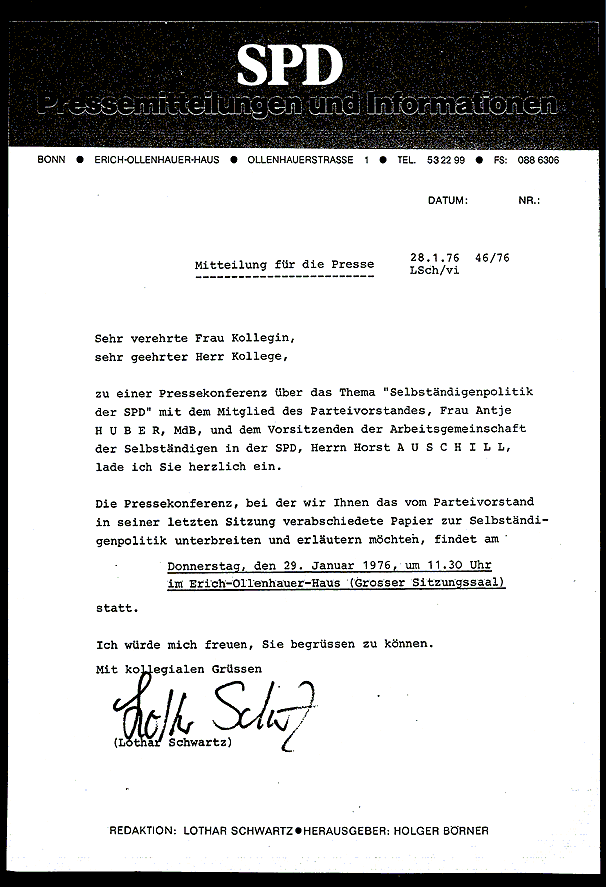 SPD
Pressemitteilungen und Informationen

BONN ● ERICH-OLLENHAUER-HAUS ● OLLENHAUERSTRASSE 1 ● TEL. 53 22 99 ● FS: 088 6306

DATUM: NR.:

Mitteilung für die Presse

28.1.76 46/76
LSch/vi

Sehr verehrte Frau Kollegin,
sehr geehrter Herr Kollege,

zu einer Pressekonferenz über das Thema "Selbständigenpolitik der SPD" mit dem Mitglied des Parteivorstandes, Frau Antje H U B E R, MdB, und dem Vorsitzenden der Arbeitsgemeinschaft der Selbständigen in der SPD, Herrn Horst A U S C H I L L, lade ich Sie herzlich ein.

Die Pressekonferenz, bei der wir Ihnen das vom Parteivorstand in seiner letzten Sitzung verabschiedete Papier zur Selbständigenpolitik unterbreiten und erläutern möchten, findet am

Donnerstag, den 29. Januar 1976, um 11.30 Uhr
im Erich-Ollenhauer-Haus (Grosser Sitzungssaal)

statt.

Ich würde mich freuen, Sie begrüssen zu können.

Mit kollegialen Grüssen

Lothar Schwartz

(Lothar Schwartz)

REDAKTION: LOTHAR SCHWARTZ ● HERAUSGEBER: HOLGER BÖRNER